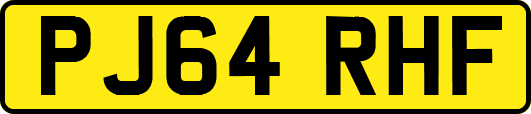 PJ64 RHF